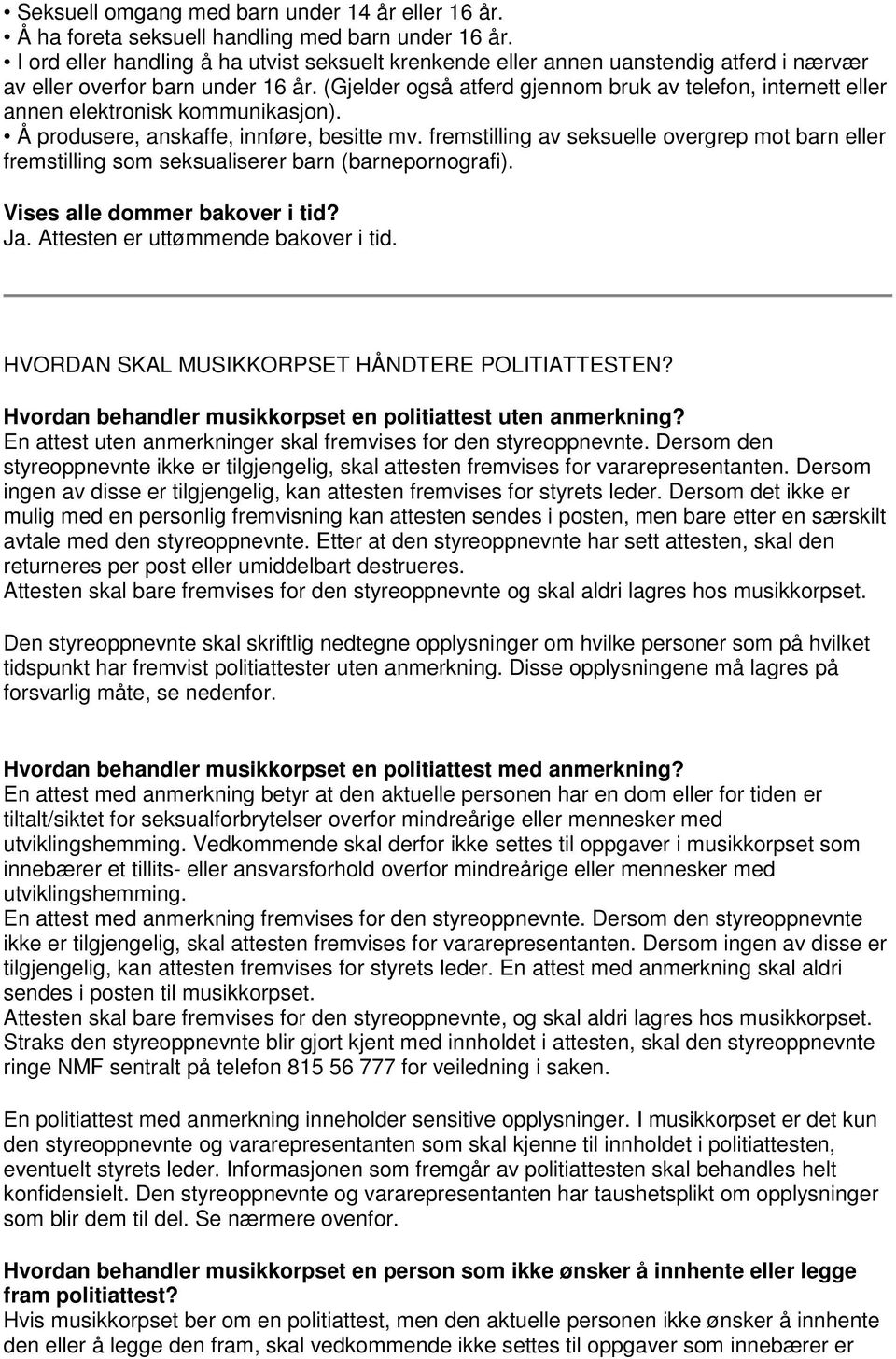 • Seksuell omgang med barn under 14 år eller 16 år.
• Å ha foreta seksuell handling med barn under 16 år.
• I ord eller handling å ha utvist seksuelt krenkende eller annen uanstendig atferd i nærvær av eller overfor barn under 16 år. (Gjelder også atferd gjennom bruk av telefon, internett eller annen elektronisk kommunikasjon).
• Å produsere, anskaffe, innføre, besitte mv. fremstilling av seksuelle overgrep mot barn eller fremstilling som seksualiserer barn (barnepornografi).

Vises alle dommer bakover i tid?
Ja. Attesten er uttømmende bakover i tid.

HVORDAN SKAL MUSIKKORPSET HÅNDTERE POLITIATTESTEN?

Hvordan behandler musikkorpset en politiattest uten anmerkning?
En attest uten anmerkninger skal fremvises for den styreoppnevnte. Dersom den styreoppnevnte ikke er tilgjengelig, skal attesten fremvises for vararepresentanten. Dersom ingen av disse er tilgjengelig, kan attesten fremvises for styrets leder. Dersom det ikke er mulig med en personlig fremvisning kan attesten sendes i posten, men bare etter en særskilt avtale med den styreoppnevnte. Etter at den styreoppnevnte har sett attesten, skal den returneres per post eller umiddelbart destrueres.
Attesten skal bare fremvises for den styreoppnevnte og skal aldri lagres hos musikkorpset.

Den styreoppnevnte skal skriftlig nedtegne opplysninger om hvilke personer som på hvilket tidspunkt har fremvist politiattester uten anmerkning. Disse opplysningene må lagres på forsvarlig måte, se nedenfor.

Hvordan behandler musikkorpset en politiattest med anmerkning?
En attest med anmerkning betyr at den aktuelle personen har en dom eller for tiden er tiltalt/siktet for seksualforbrytelser overfor mindreårige eller mennesker med utviklingshemming. Vedkommende skal derfor ikke settes til oppgaver i musikkorpset som innebærer et tillits- eller ansvarsforhold overfor mindreårige eller mennesker med utviklingshemming.
En attest med anmerkning fremvises for den styreoppnevnte. Dersom den styreoppnevnte ikke er tilgjengelig, skal attesten fremvises for vararepresentanten. Dersom ingen av disse er tilgjengelig, kan attesten fremvises for styrets leder. En attest med anmerkning skal aldri sendes i posten til musikkorpset.
Attesten skal bare fremvises for den styreoppnevnte, og skal aldri lagres hos musikkorpset. Straks den styreoppnevnte blir gjort kjent med innholdet i attesten, skal den styreoppnevnte ringe NMF sentralt på telefon 815 56 777 for veiledning i saken.

En politiattest med anmerkning inneholder sensitive opplysninger. I musikkorpset er det kun den styreoppnevnte og vararepresentanten som skal kjenne til innholdet i politiattesten, eventuelt styrets leder. Informasjonen som fremgår av politiattesten skal behandles helt konfidensielt. Den styreoppnevnte og vararepresentanten har taushetsplikt om opplysninger som blir dem til del. Se nærmere ovenfor.

Hvordan behandler musikkorpset en person som ikke ønsker å innhente eller legge fram politiattest?
Hvis musikkorpset ber om en politiattest, men den aktuelle personen ikke ønsker å innhente den eller å legge den fram, skal vedkommende ikke settes til oppgaver som innebærer er